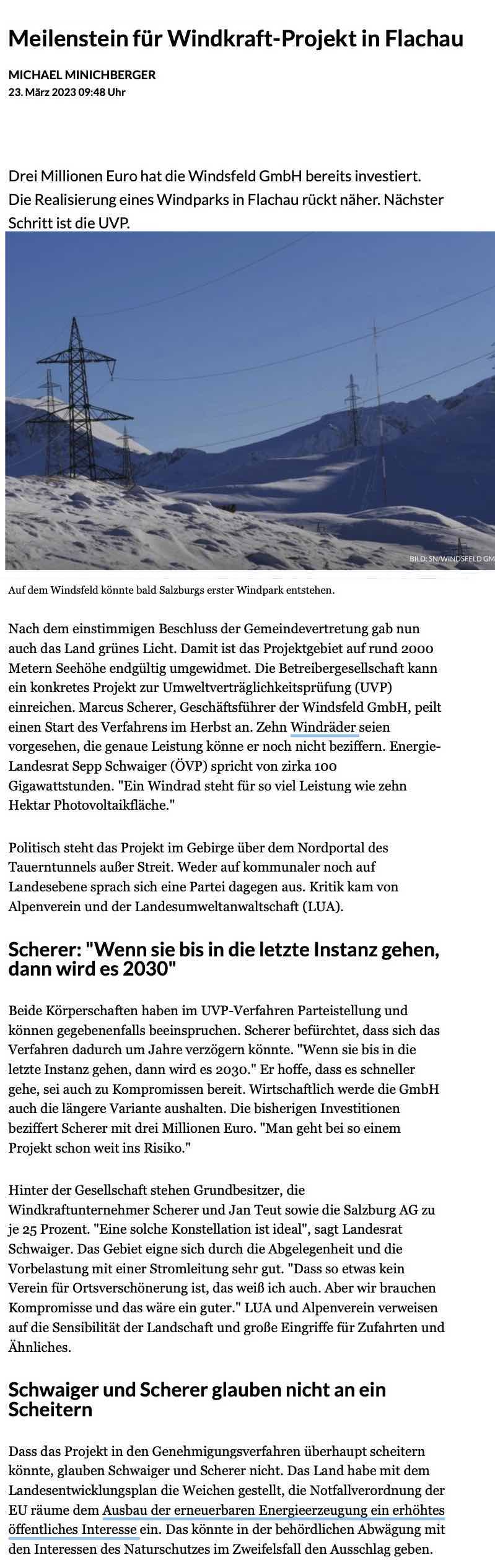 Meilenstein für Windkraft-Projekt in Flachau

MICHAEL MINICHBERGER
23. März 2023 09:48 Uhr

Drei Millionen Euro hat die Windsfeld GmbH bereits investiert. Die Realisierung eines Windparks in Flachau rückt näher. Nächster Schritt ist die UVP.

BILD: SN/WINDSFELD GM

Auf dem Windsfeld könnte bald Salzburgs erster Windpark entstehen.

Nach dem einstimmigen Beschluss der Gemeindevertretung gab nun auch das Land grünes Licht. Damit ist das Projektgebiet auf rund 2000 Metern Seehöhe endgültig umgewidmet. Die Betreibergesellschaft kann ein konkretes Projekt zur Umweltverträglichkeitsprüfung (UVP) einreichen. Marcus Scherer, Geschäftsführer der Windsfeld GmbH, peilt einen Start des Verfahrens im Herbst an. Zehn Windräder seien vorgesehen, die genaue Leistung könne er noch nicht beziffern. Energie-Landesrat Sepp Schwaiger (ÖVP) spricht von zirka 100 Gigawattstunden. "Ein Windrad steht für so viel Leistung wie zehn Hektar Photovoltaikfläche."

Politisch steht das Projekt im Gebirge über dem Nordportal des Tauerntunnels außer Streit. Weder auf kommunaler noch auf Landesebene sprach sich eine Partei dagegen aus. Kritik kam von Alpenverein und der Landesumweltanwaltschaft (LUA).

Scherer: "Wenn sie bis in die letzte Instanz gehen, dann wird es 2030"

Beide Körperschaften haben im UVP-Verfahren Parteistellung und können gegebenenfalls beeinspruchen. Scherer befürchtet, dass sich das Verfahren dadurch um Jahre verzögern könnte. "Wenn sie bis in die letzte Instanz gehen, dann wird es 2030." Er hoffe, dass es schneller gehe, sei auch zu Kompromissen bereit. Wirtschaftlich werde die GmbH auch die längere Variante aushalten. Die bisherigen Investitionen beziffert Scherer mit drei Millionen Euro. "Man geht bei so einem Projekt schon weit ins Risiko."

Hinter der Gesellschaft stehen Grundbesitzer, die Windkraftunternehmer Scherer und Jan Teut sowie die Salzburg AG zu je 25 Prozent. "Eine solche Konstellation ist ideal", sagt Landesrat Schwaiger. Das Gebiet eigne sich durch die Abgelegenheit und die Vorbelastung mit einer Stromleitung sehr gut. "Dass so etwas kein Verein für Ortsverschönerung ist, das weiß ich auch. Aber wir brauchen Kompromisse und das wäre ein guter." LUA und Alpenverein verweisen auf die Sensibilität der Landschaft und große Eingriffe für Zufahrten und Ähnliches.

Schwaiger und Scherer glauben nicht an ein Scheitern

Dass das Projekt in den Genehmigungsverfahren überhaupt scheitern könnte, glauben Schwaiger und Scherer nicht. Das Land habe mit dem Landesentwicklungsplan die Weichen gestellt, die Notfallverordnung der EU räume dem Ausbau der erneuerbaren Energieerzeugung ein erhöhtes öffentliches Interesse ein. Das könnte in der behördlichen Abwägung mit den Interessen des Naturschutzes im Zweifelsfall den Ausschlag geben.